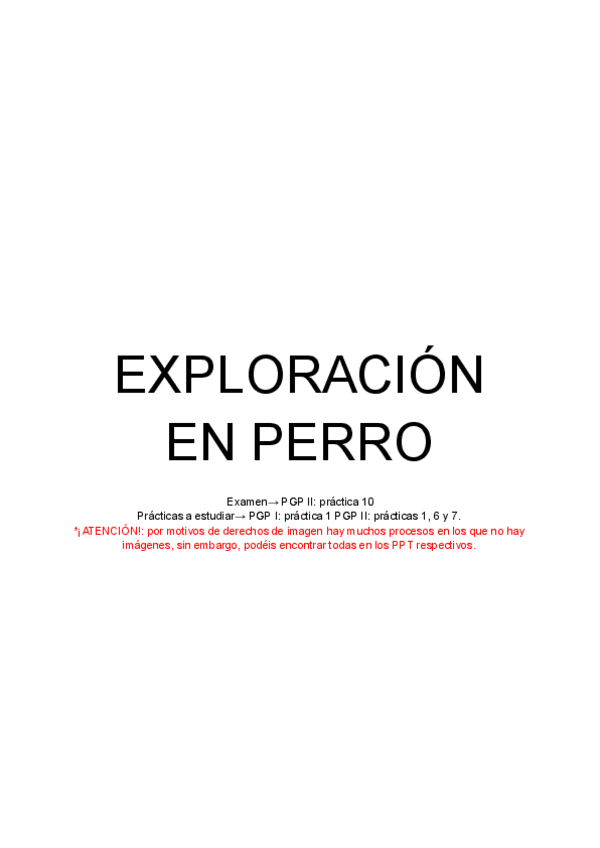 EXPLORACIÓN EN PERRO

Examen→ PGP II: práctica 10
Prácticas a estudiar→ PGP I: práctica 1 PGP II: prácticas 1, 6 y 7.
*¡ATENCIÓN!: por motivos de derechos de imagen hay muchos procesos en los que no hay imágenes, sin embargo, podéis encontrar todas en los PPT respectivos.